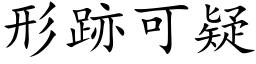 形跡可疑